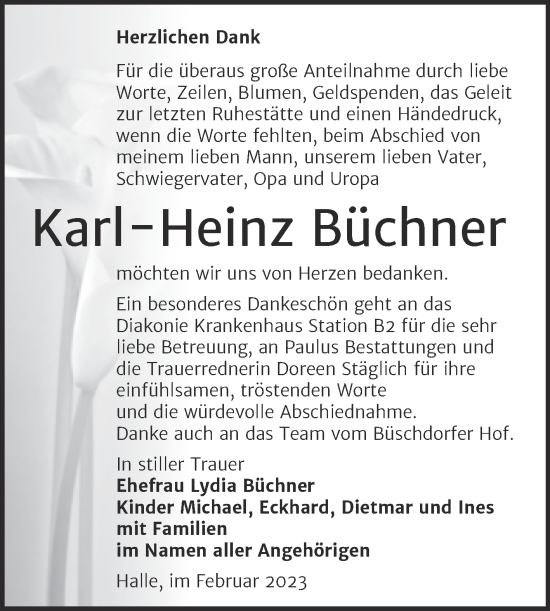 Herzlichen Dank

Für die überaus große Anteilnahme durch liebe Worte, Zeilen, Blumen, Geldspenden, das Geleit zur letzten Ruhestätte und einen Händedruck, wenn die Worte fehlten, beim Abschied von meinem lieben Mann, unserem lieben Vater, Schwiegervater, Opa und Uropa

Karl-Heinz Büchner

möchten wir uns von Herzen bedanken.

Ein besonderes Dankeschön geht an das Diakonie Krankenhaus Station B2 für die sehr liebe Betreuung, an Paulus Bestattungen und die Trauerrednerin Doreen Stäglich für ihre einfühlsamen, tröstenden Worte
und die würdevolle Abschiednahme.
Danke auch an das Team vom Büschdorfer Hof.

In stiller Trauer
Ehefrau Lydia Büchner
Kinder Michael, Eckhard, Dietmar und Ines mit Familien
im Namen aller Angehörigen

Halle, im Februar 2023